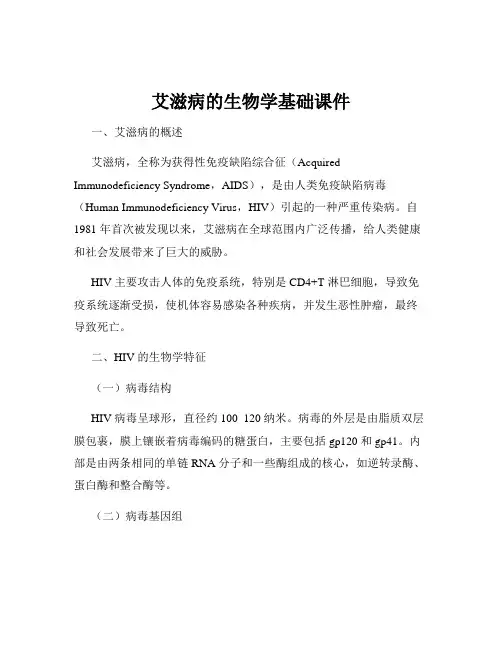 艾滋病的生物学基础课件

一、艾滋病的概述

艾滋病，全称为获得性免疫缺陷综合征（Acquired Immunodeficiency Syndrome，AIDS），是由人类免疫缺陷病毒（Human Immunodeficiency Virus，HIV）引起的一种严重传染病。自1981年首次被发现以来，艾滋病在全球范围内广泛传播，给人类健康和社会发展带来了巨大的威胁。

HIV主要攻击人体的免疫系统，特别是CD4+T淋巴细胞，导致免疫系统逐渐受损，使机体容易感染各种疾病，并发生恶性肿瘤，最终导致死亡。

二、HIV的生物学特征

（一）病毒结构

HIV病毒呈球形，直径约100 120纳米。病毒的外层是由脂质双层膜包裹，膜上镶嵌着病毒编码的糖蛋白，主要包括gp120和gp41。内部是由两条相同的单链RNA分子和一些酶组成的核心，如逆转录酶、蛋白酶和整合酶等。

（二）病毒基因组